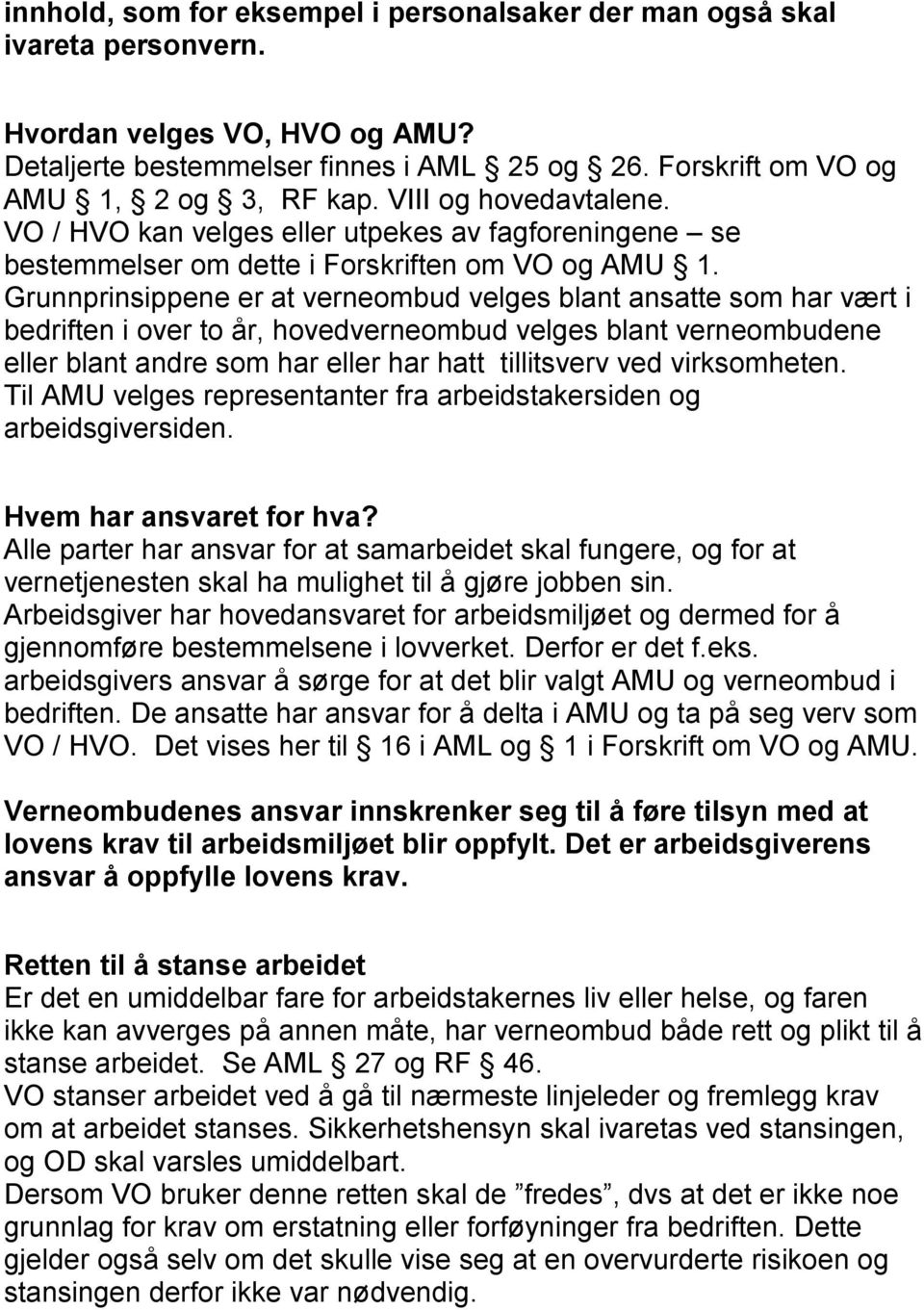 innhold, som for eksempel i personalsaker der man også skal ivareta personvern.

Hvordan velges VO, HVO og AMU?
Detaljerte bestemmelser finnes i AML § 25 og § 26. Forskrift om VO og AMU § 1, § 2 og § 3, RF kap. VIII og hovedavtalene.
VO / HVO kan velges eller utpekes av fagforeningene – se bestemmelser om dette i Forskriften om VO og AMU § 1.
Grunnprinsippene er at verneombud velges blant ansatte som har vært i bedriften i over to år, hovedverneombud velges blant verneombudene eller blant andre som har eller har hatt tillitsverv ved virksomheten.
Til AMU velges representanter fra arbeidstakersiden og arbeidsgiversiden.

Hvem har ansvaret for hva?
Alle parter har ansvar for at samarbeidet skal fungere, og for at vernetjenesten skal ha mulighet til å gjøre jobben sin.
Arbeidsgiver har hovedansvaret for arbeidsmiljøet og dermed for å gjennomføre bestemmelsene i lovverket. Derfor er det f.eks. arbeidsgivers ansvar å sørge for at det blir valgt AMU og verneombud i bedriften. De ansatte har ansvar for å delta i AMU og ta på seg verv som VO / HVO. Det vises her til § 16 i AML og § 1 i Forskrift om VO og AMU.

Verneombudenes ansvar innskrenker seg til å føre tilsyn med at lovens krav til arbeidsmiljøet blir oppfylt. Det er arbeidsgiverens ansvar å oppfylle lovens krav.

Retten til å stanse arbeidet
Er det en umiddelbar fare for arbeidstakernes liv eller helse, og faren ikke kan avverges på annen måte, har verneombud både rett og plikt til å stanse arbeidet. Se AML § 27 og RF § 46.
VO stanser arbeidet ved å gå til nærmeste linjeleder og fremlegg krav om at arbeidet stanses. Sikkerhetshensyn skal ivaretas ved stansingen, og OD skal varsles umiddelbart.
Dersom VO bruker denne retten skal de ”fredes”, dvs at det er ikke noe grunnlag for krav om erstatning eller forføyninger fra bedriften. Dette gjelder også selv om det skulle vise seg at en overvurderte risikoen og stansingen derfor ikke var nødvendig.